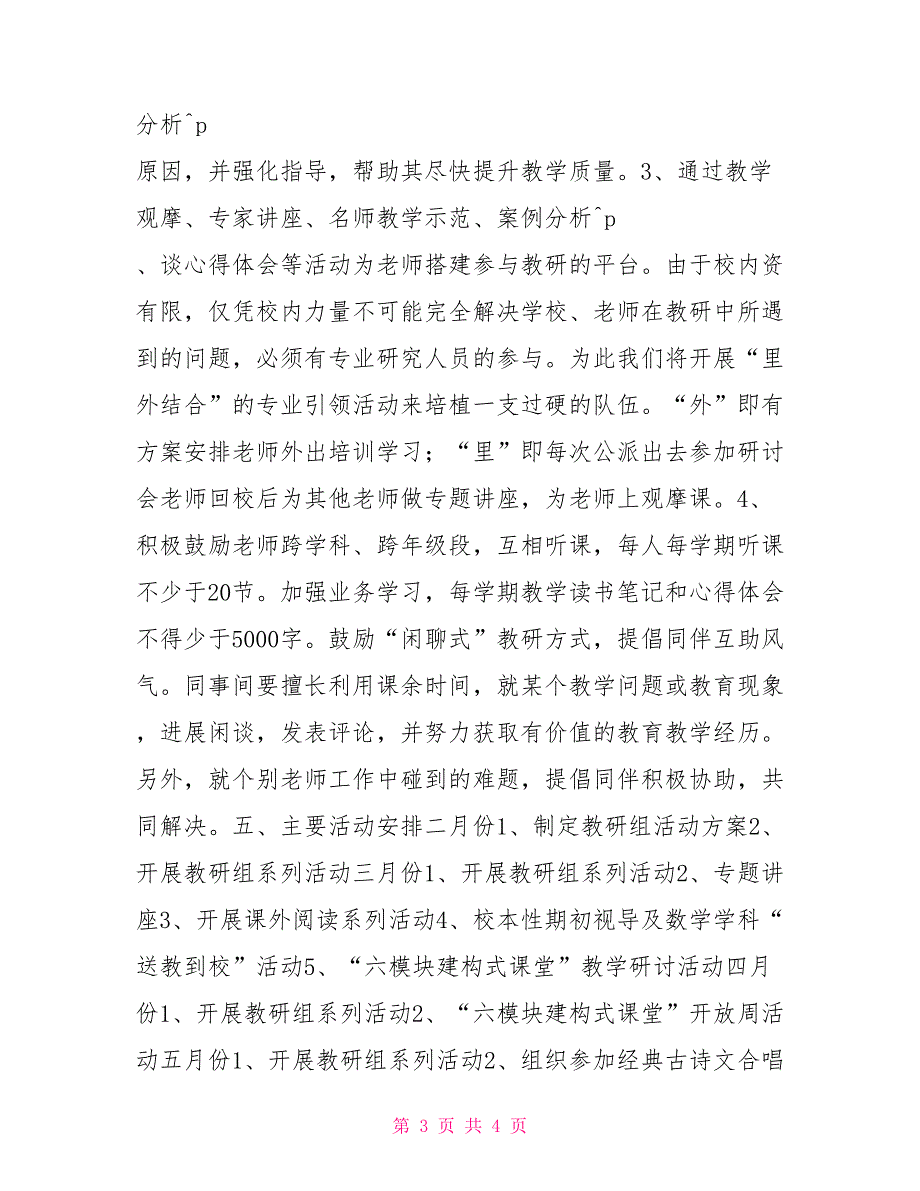 分析^p

原因，并强化指导，帮助其尽快提升教学质量。3、通过教学观摩、专家讲座、名师教学示范、案例分析^p

、谈心得体会等活动为老师搭建参与教研的平台。由于校内资有限，仅凭校内力量不可能完全解决学校、老师在教研中所遇到的问题，必须有专业研究人员的参与。为此我们将开展“里外结合”的专业引领活动来培植一支过硬的队伍。“外”即有方案安排老师外出培训学习；“里”即每次公派出去参加研讨会老师回校后为其他老师做专题讲座，为老师上观摩课。4、积极鼓励老师跨学科、跨年级段，互相听课，每人每学期听课不少于20节。加强业务学习，每学期教学读书笔记和心得体会不得少于5000字。鼓励“闲聊式”教研方式，提倡同伴互助风气。同事间要擅长利用课余时间，就某个教学问题或教育现象，进展闲谈，发表评论，并努力获取有价值的教育教学经历。另外，就个别老师工作中碰到的难题，提倡同伴积极协助，共同解决。五、主要活动安排二月份1、制定教研组活动方案2、开展教研组系列活动三月份1、开展教研组系列活动2、专题讲座3、开展课外阅读系列活动4、校本性期初视导及数学学科“送教到校”活动5、“六模块建构式课堂”教学研讨活动四月份1、开展教研组系列活动2、“六模块建构式课堂”开放周活动五月份1、开展教研组系列活动2、组织参加经典古诗文合唱

第 3 页 共 4 页